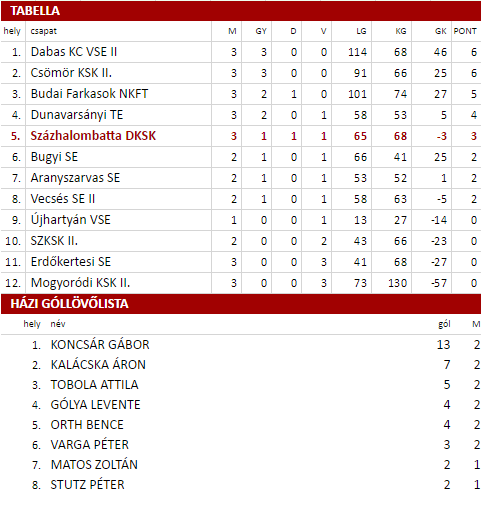 TABELLA

| hely | csapat | M | GY | D | V | LG | KG | GK | PONT |
|---|---|---|---|---|---|---|---|---|---|
| 1. | Dabas KC VSE II | 3 | 3 | 0 | 0 | 114 | 68 | 46 | 6 |
| 2. | Csömör KSK II. | 3 | 3 | 0 | 0 | 91 | 66 | 25 | 6 |
| 3. | Budai Farkasok NKFT | 3 | 2 | 1 | 0 | 101 | 74 | 27 | 5 |
| 4. | Dunavarsányi TE | 3 | 2 | 0 | 1 | 58 | 53 | 5 | 4 |
| 5. | Százhalombatta DKSK | 3 | 1 | 1 | 1 | 65 | 68 | -3 | 3 |
| 6. | Bugyi SE | 2 | 1 | 0 | 1 | 66 | 41 | 25 | 2 |
| 7. | Aranyszarvas SE | 2 | 1 | 0 | 1 | 53 | 52 | 1 | 2 |
| 8. | Vecsés SE II | 2 | 1 | 0 | 1 | 58 | 63 | -5 | 2 |
| 9. | Újhartyán VSE | 1 | 0 | 0 | 1 | 13 | 27 | -14 | 0 |
| 10. | SZKSK II. | 2 | 0 | 0 | 2 | 43 | 66 | -23 | 0 |
| 11. | Erdőkertesi SE | 3 | 0 | 0 | 3 | 41 | 68 | -27 | 0 |
| 12. | Mogyoródi KSK II. | 3 | 0 | 0 | 3 | 73 | 130 | -57 | 0 |

HÁZI GÓLLÖVŐLISTA

| hely | név | gól | M |
|---|---|---|---|
| 1. | KONCSÁR GÁBOR | 13 | 2 |
| 2. | KALÁCSKA ÁRON | 7 | 2 |
| 3. | TOBOLA ATTILA | 5 | 2 |
| 4. | GÓLYA LEVENTE | 4 | 2 |
| 5. | ORTH BENCE | 4 | 2 |
| 6. | VARGA PÉTER | 3 | 2 |
| 7. | MATOS ZOLTÁN | 2 | 1 |
| 8. | STUTZ PÉTER | 2 | 1 |